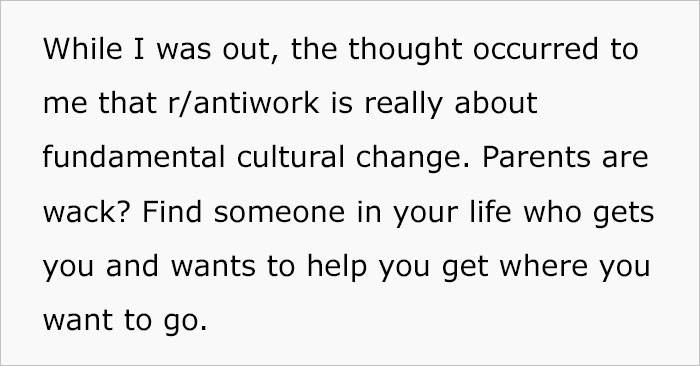 While I was out, the thought occurred to me that r/antiwork is really about fundamental cultural change. Parents are wack? Find someone in your life who gets you and wants to help you get where you want to go.